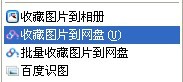 收藏图片到相册
收藏图片到网盘 (U)
批量收藏图片到网盘
百度识图